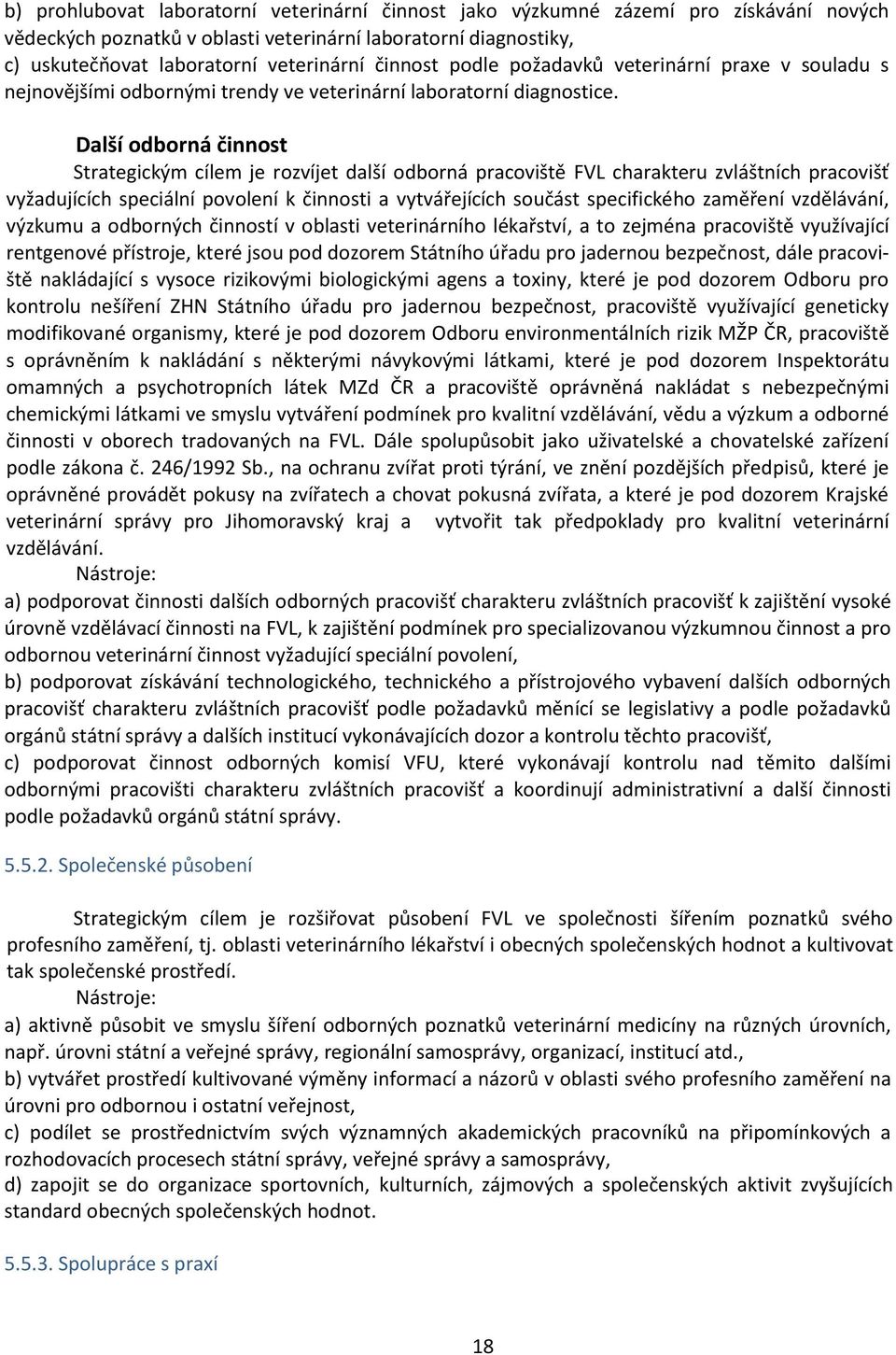 b) prohlubovat laboratorní veterinární činnost jako výzkumné zázemí pro získávání nových vědeckých poznatků v oblasti veterinární laboratorní diagnostiky,
c) uskutečňovat laboratorní veterinární činnost podle požadavků veterinární praxe v souladu s nejnovějšími odbornými trendy ve veterinární laboratorní diagnostice.

Další odborná činnost

Strategickým cílem je rozvíjet další odborná pracoviště FVL charakteru zvláštních pracovišť vyžadujících speciální povolení k činnosti a vytvářejících součást specifického zaměření vzdělávání, výzkumu a odborných činností v oblasti veterinárního lékařství, a to zejména pracoviště využívající rentgenové přístroje, které jsou pod dozorem Státního úřadu pro jadernou bezpečnost, dále pracoviště nakládající s vysoce rizikovými biologickými agens a toxiny, které je pod dozorem Odboru pro kontrolu nešíření ZHN Státního úřadu pro jadernou bezpečnost, pracoviště využívající geneticky modifikované organismy, které je pod dozorem Odboru environmentálních rizik MŽP ČR, pracoviště s oprávněním k nakládání s některými návykovými látkami, které je pod dozorem Inspektorátu omamných a psychotropních látek MZd ČR a pracoviště oprávněná nakládat s nebezpečnými chemickými látkami ve smyslu vytváření podmínek pro kvalitní vzdělávání, vědu a výzkum a odborné činnosti v oborech tradovaných na FVL. Dále spolupůsobit jako uživatelské a chovatelské zařízení podle zákona č. 246/1992 Sb., na ochranu zvířat proti týrání, ve znění pozdějších předpisů, které je oprávněné provádět pokusy na zvířatech a chovat pokusná zvířata, a které je pod dozorem Krajské veterinární správy pro Jihomoravský kraj a vytvořit tak předpoklady pro kvalitní veterinární vzdělávání.
Nástroje:
a) podporovat činnosti dalších odborných pracovišť charakteru zvláštních pracovišť k zajištění vysoké úrovně vzdělávací činnosti na FVL, k zajištění podmínek pro specializovanou výzkumnou činnost a pro odbornou veterinární činnost vyžadující speciální povolení,
b) podporovat získávání technologického, technického a přístrojového vybavení dalších odborných pracovišť charakteru zvláštních pracovišť podle požadavků měnící se legislativy a podle požadavků orgánů státní správy a dalších institucí vykonávajících dozor a kontrolu těchto pracovišť,
c) podporovat činnost odborných komisí VFU, které vykonávají kontrolu nad těmito dalšími odbornými pracovišti charakteru zvláštních pracovišť a koordinují administrativní a další činnosti podle požadavků orgánů státní správy.

5.5.2. Společenské působení

Strategickým cílem je rozšiřovat působení FVL ve společnosti šířením poznatků svého profesního zaměření, tj. oblasti veterinárního lékařství i obecných společenských hodnot a kultivovat tak společenské prostředí.
Nástroje:
a) aktivně působit ve smyslu šíření odborných poznatků veterinární medicíny na různých úrovních, např. úrovni státní a veřejné správy, regionální samosprávy, organizací, institucí atd.,
b) vytvářet prostředí kultivované výměny informací a názorů v oblasti svého profesního zaměření na úrovni pro odbornou i ostatní veřejnost,
c) podílet se prostřednictvím svých významných akademických pracovníků na připomínkových a rozhodovacích procesech státní správy, veřejné správy a samosprávy,
d) zapojit se do organizace sportovních, kulturních, zájmových a společenských aktivit zvyšujících standard obecných společenských hodnot.

5.5.3. Spolupráce s praxí

18